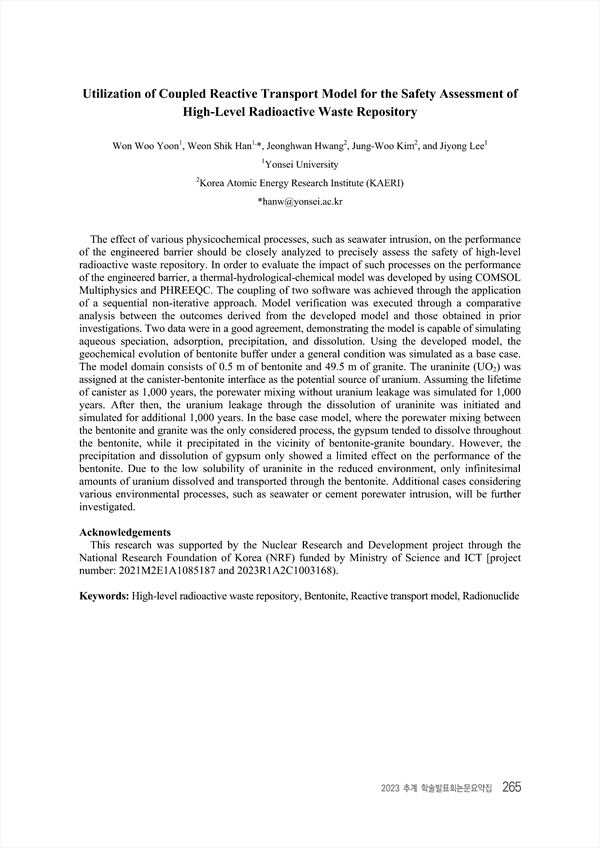 Utilization of Coupled Reactive Transport Model for the Safety Assessment of High-Level Radioactive Waste Repository

Won Woo Yoon$^1$, Weon Shik Han$^{1,*}$, Jeonghwan Hwang$^2$, Jung-Woo Kim$^2$, and Jiyong Lee$^1$

$^1$Yonsei University

$^2$Korea Atomic Energy Research Institute (KAERI)

*hanw@yonsei.ac.kr

The effect of various physicochemical processes, such as seawater intrusion, on the performance of the engineered barrier should be closely analyzed to precisely assess the safety of high-level radioactive waste repository. In order to evaluate the impact of such processes on the performance of the engineered barrier, a thermal-hydrological-chemical model was developed by using COMSOL Multiphysics and PHREEQC. The coupling of two software was achieved through the application of a sequential non-iterative approach. Model verification was executed through a comparative analysis between the outcomes derived from the developed model and those obtained in prior investigations. Two data were in a good agreement, demonstrating the model is capable of simulating aqueous speciation, adsorption, precipitation, and dissolution. Using the developed model, the geochemical evolution of bentonite buffer under a general condition was simulated as a base case. The model domain consists of 0.5 m of bentonite and 49.5 m of granite. The uraninite ($UO_2$) was assigned at the canister-bentonite interface as the potential source of uranium. Assuming the lifetime of canister as 1,000 years, the porewater mixing without uranium leakage was simulated for 1,000 years. After then, the uranium leakage through the dissolution of uraninite was initiated and simulated for additional 1,000 years. In the base case model, where the porewater mixing between the bentonite and granite was the only considered process, the gypsum tended to dissolve throughout the bentonite, while it precipitated in the vicinity of bentonite-granite boundary. However, the precipitation and dissolution of gypsum only showed a limited effect on the performance of the bentonite. Due to the low solubility of uraninite in the reduced environment, only infinitesimal amounts of uranium dissolved and transported through the bentonite. Additional cases considering various environmental processes, such as seawater or cement porewater intrusion, will be further investigated.

Acknowledgements
This research was supported by the Nuclear Research and Development project through the National Research Foundation of Korea (NRF) funded by Ministry of Science and ICT [project number: 2021M2E1A1085187 and 2023R1A2C1003168).

Keywords: High-level radioactive waste repository, Bentonite, Reactive transport model, Radionuclide

2023 추계 학술발표회논문요약집 265